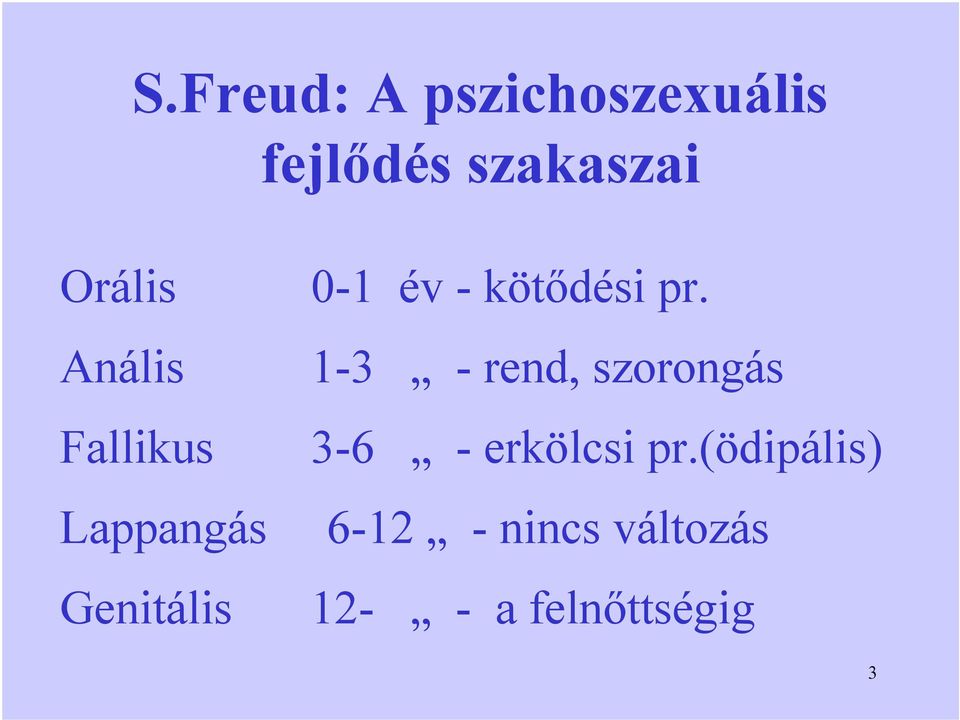 S.Freud: A pszichoszexuális fejlődés szakaszai

Orális 0-1 év - kötődési pr.

Anális 1-3 „ - rend, szorongás

Fallikus 3-6 „ - erkölcsi pr.(ödipális)

Lappangás 6-12 „ - nincs változás

Genitális 12- „ - a felnőttségig

3